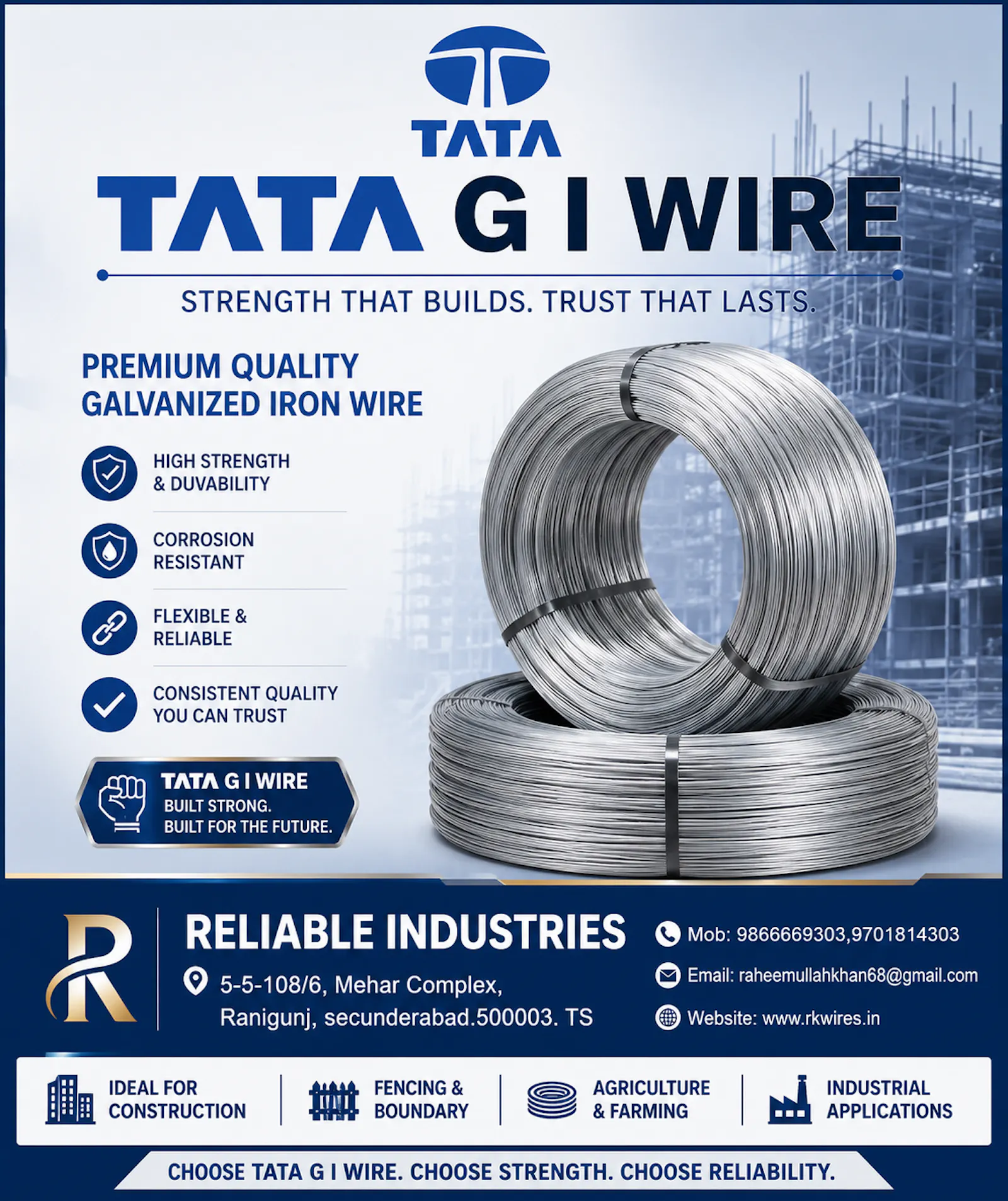 TATA

TATA G I WIRE

STRENGTH THAT BUILDS. TRUST THAT LASTS.

PREMIUM QUALITY
GALVANIZED IRON WIRE

HIGH STRENGTH
& DUVABILITY

CORROSION
RESISTANT

FLEXIBLE &
RELIABLE

CONSISTENT QUALITY
YOU CAN TRUST

TATA G I WIRE
BUILT STRONG.
BUILT FOR THE FUTURE.

R

RELIABLE INDUSTRIES

5-5-108/6, Mehar Complex,
Ranigunj, secunderabad.500003. TS

Mob: 9866669303,9701814303

Email: raheemullahkhan68@gmail.com

Website: www.rkwires.in

IDEAL FOR
CONSTRUCTION

FENCING &
BOUNDARY

AGRICULTURE
& FARMING

INDUSTRIAL
APPLICATIONS

CHOOSE TATA G I WIRE. CHOOSE STRENGTH. CHOOSE RELIABILITY.